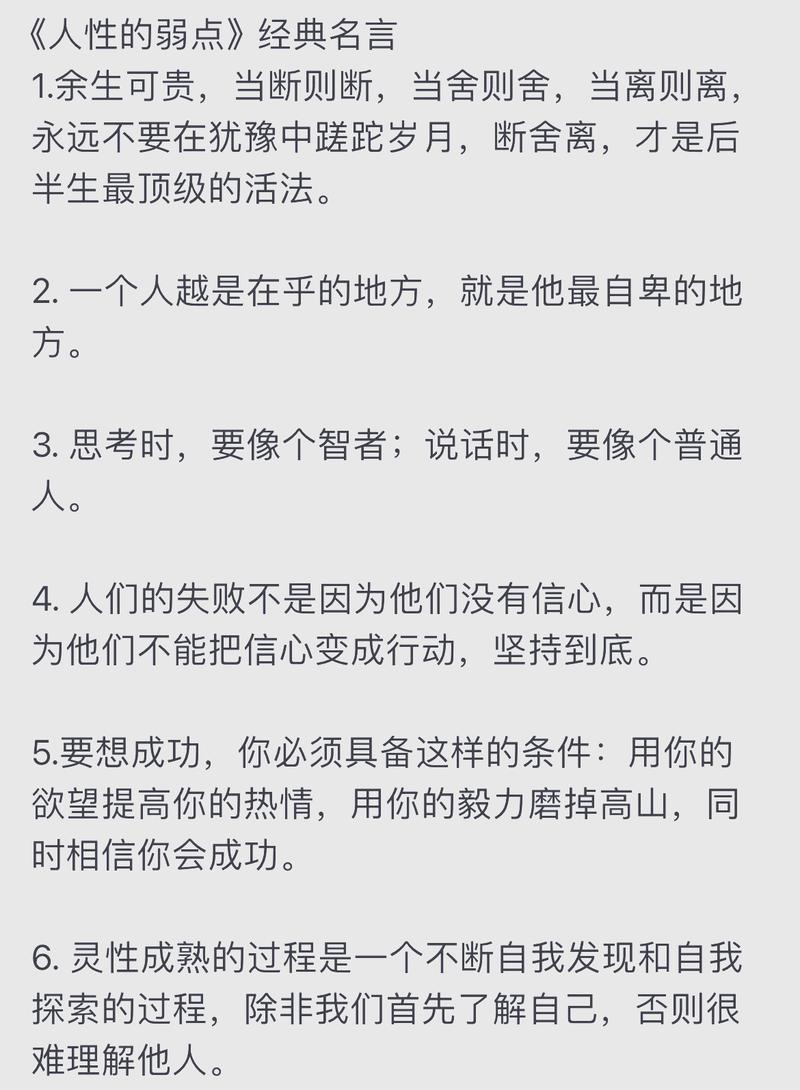 《人性的弱点》经典名言
1.余生可贵，当断则断，当舍则舍，当离则离，永远不要在犹豫中蹉跎岁月，断舍离，才是后半生最顶级的活法。

2. 一个人越是在乎的地方，就是他最自卑的地方。

3. 思考时，要像个智者；说话时，要像个普通人。

4. 人们的失败不是因为他们没有信心，而是因为他们不能把信心变成行动，坚持到底。

5.要想成功，你必须具备这样的条件：用你的欲望提高你的热情，用你的毅力磨掉高山，同时相信你会成功。

6. 灵性成熟的过程是一个不断自我发现和自我探索的过程，除非我们首先了解自己，否则很难理解他人。